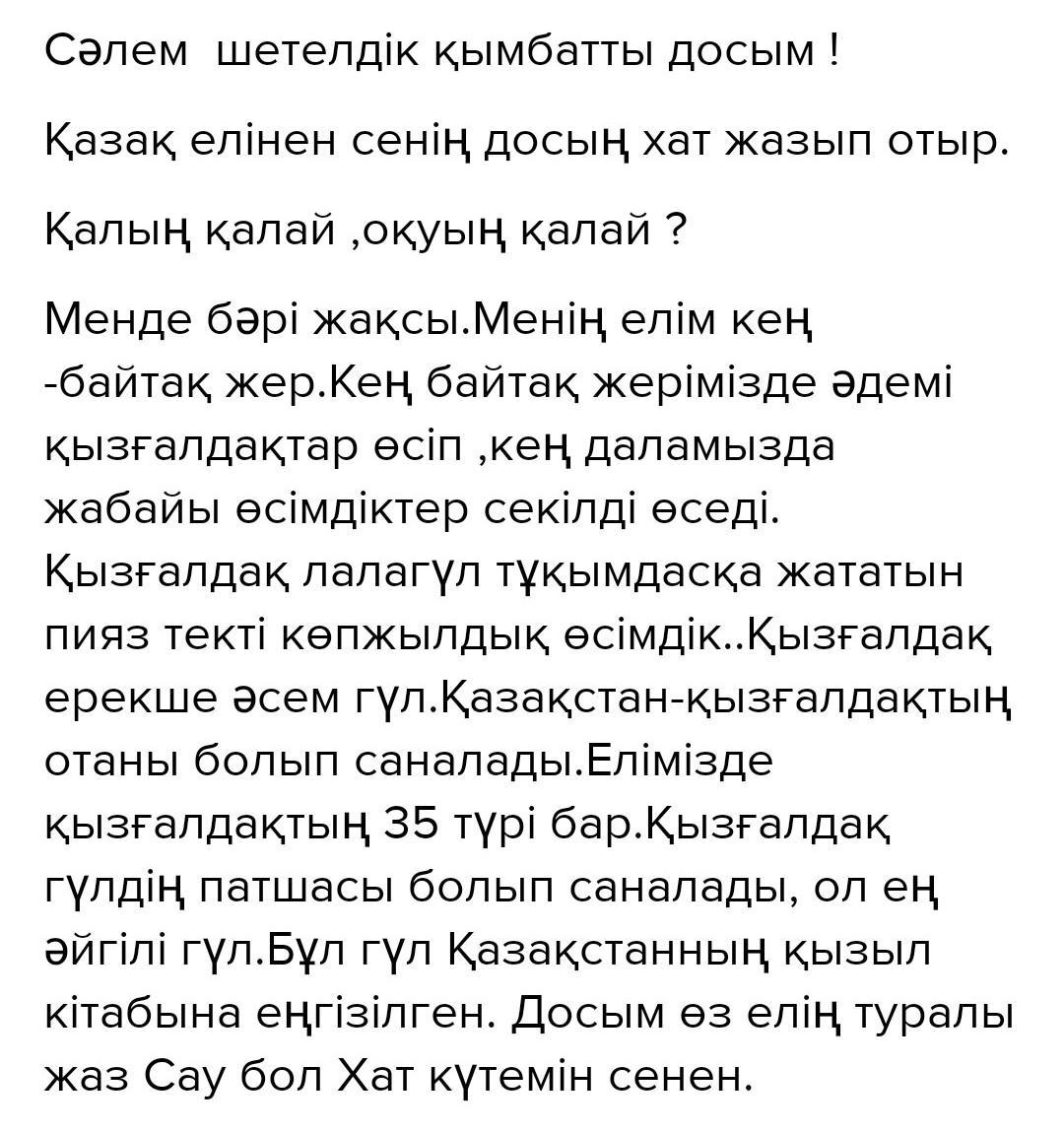 Сәлем шетелдік қымбатты досым !

Қазақ елінен сенің досың хат жазып отыр.

Қалың қалай ,оқуың қалай ?

Менде бәрі жақсы.Менің елім кең -байтақ жер.Кең байтақ жерімізде әдемі қызғалдақтар өсіп ,кең даламызда жабайы өсімдіктер секілді өседі. Қызғалдақ лалагүл тұқымдасқа жататын пияз текті көпжылдық өсімдік..Қызғалдақ ерекше әсем гүл.Қазақстан-қызғалдақтың отаны болып саналады.Елімізде қызғалдақтың 35 түрі бар.Қызғалдақ гүлдің патшасы болып саналады, ол ең әйгілі гүл.Бұл гүл Қазақстанның қызыл кітабына еңгізілген. Досым өз елің туралы жаз Сау бол Хат күтемін сенен.